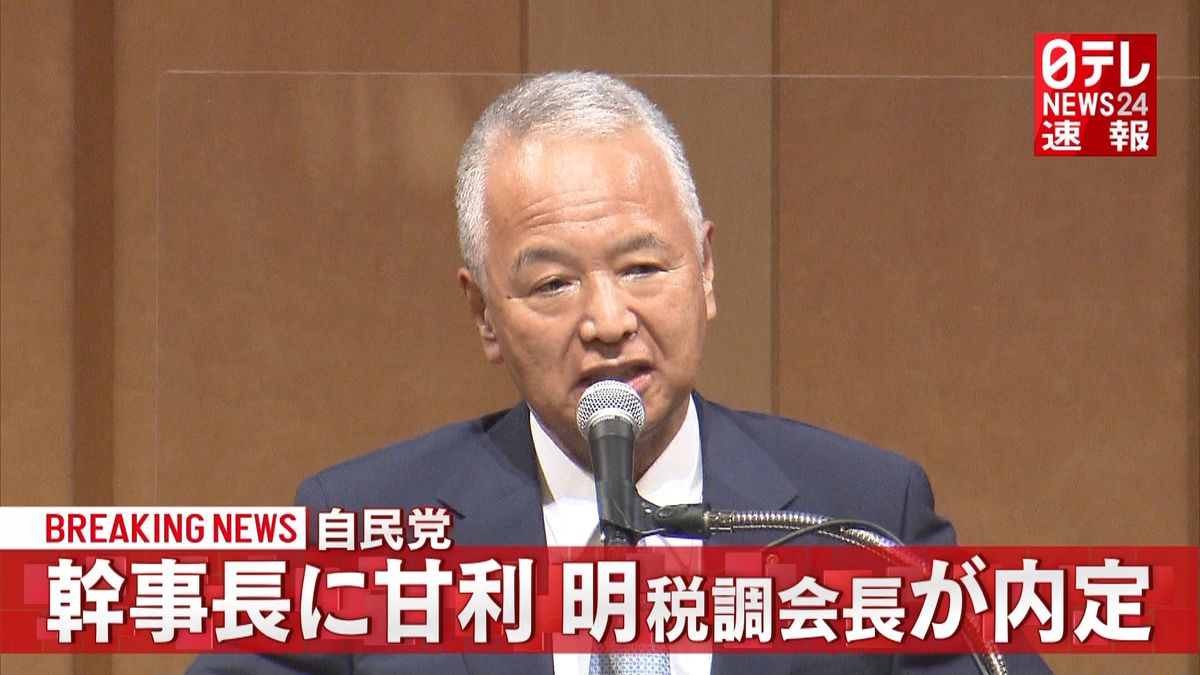 日テレ
NEWS24
速報

BREAKING NEWS 自民党
幹事長に甘利 明税調会長が内定